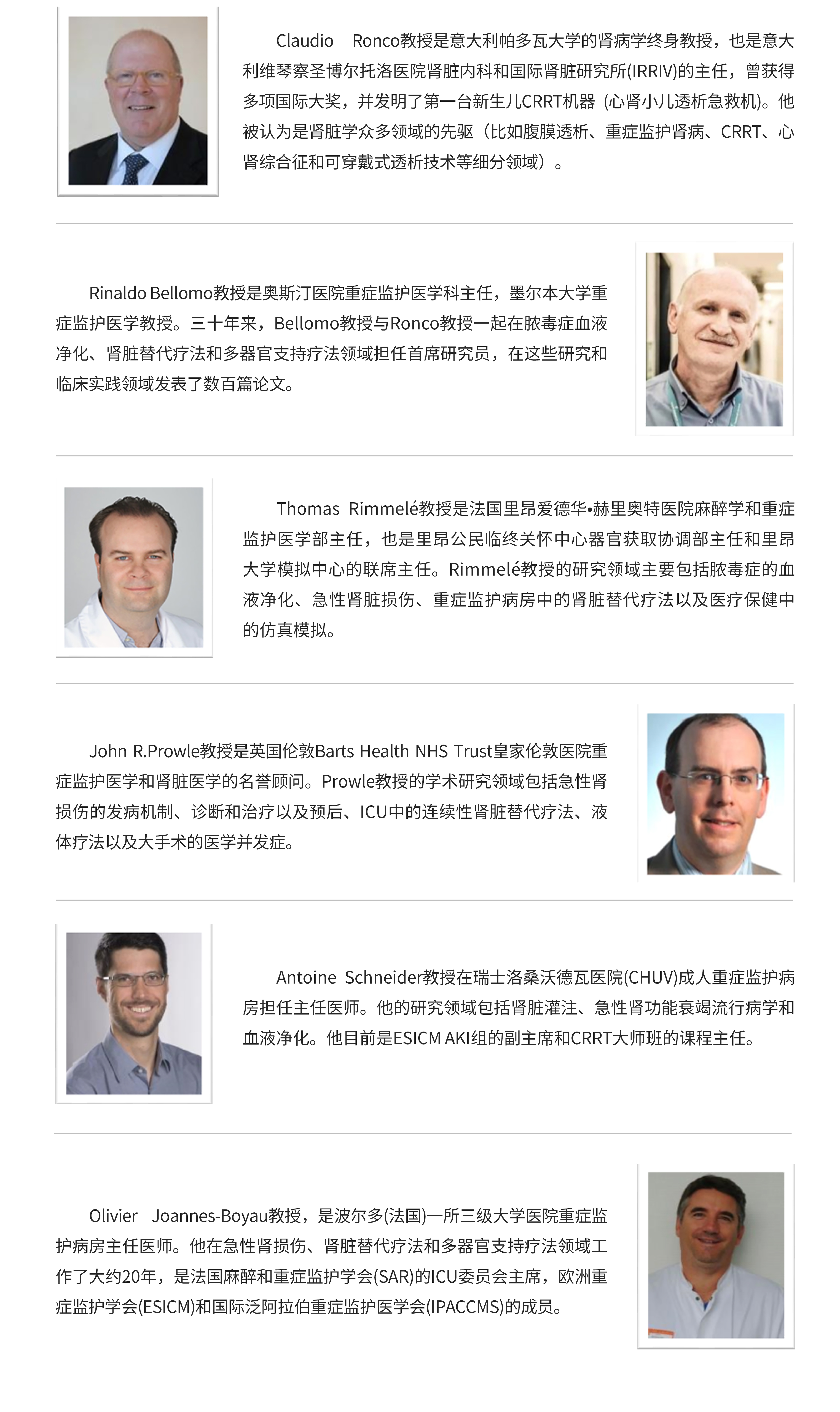 Claudio Ronco教授是意大利帕多瓦大学的肾病学终身教授，也是意大利维琴察圣博尔托洛医院肾脏内科和国际肾脏研究所(IRRIV)的主任，曾获得多项国际大奖，并发明了第一台新生儿CRRT机器（心肾小儿透析急救机)。他被认为是肾脏学众多领域的先驱（比如腹膜透析、重症监护肾病、CRRT、心肾综合征和可穿戴式透析技术等细分领域）。

Rinaldo Bellomo教授是奥斯汀医院重症监护医学科主任，墨尔本大学重症监护医学教授。三十年来，Bellomo教授与Ronco教授一起在脓毒症血液净化、肾脏替代疗法和多器官支持疗法领域担任首席研究员，在这些研究和临床实践领域发表了数百篇论文。

Thomas Rimmelé教授是法国里昂爱德华•赫里奥特医院麻醉学和重症监护医学部主任，也是里昂公民临终关怀中心器官获取协调部主任和里昂大学模拟中心的联席主任。Rimmelé教授的研究领域主要包括脓毒症的血液净化、急性肾脏损伤、重症监护病房中的肾脏替代疗法以及医疗保健中的仿真模拟。

John R.Prowle教授是英国伦敦Barts Health NHS Trust皇家伦敦医院重症监护医学和肾脏医学的名誉顾问。Prowle教授的学术研究领域包括急性肾损伤的发病机制、诊断和治疗以及预后、ICU中的连续性肾脏替代疗法、液体疗法以及大手术的医学并发症。

Antoine Schneider教授在瑞士洛桑沃德瓦医院(CHUV)成人重症监护病房担任主任医师。他的研究领域包括肾脏灌注、急性肾功能衰竭流行病学和血液净化。他目前是ESICM AKI组的副主席和CRRT大师班的课程主任。

Olivier Joannes-Boyau教授，是波尔多(法国)一所三级大学医院重症监护病房主任医师。他在急性肾损伤、肾脏替代疗法和多器官支持疗法领域工作了大约20年，是法国麻醉和重症监护学会(SAR)的ICU委员会主席，欧洲重症监护学会(ESICM)和国际泛阿拉伯重症监护医学会(IPACCMS)的成员。